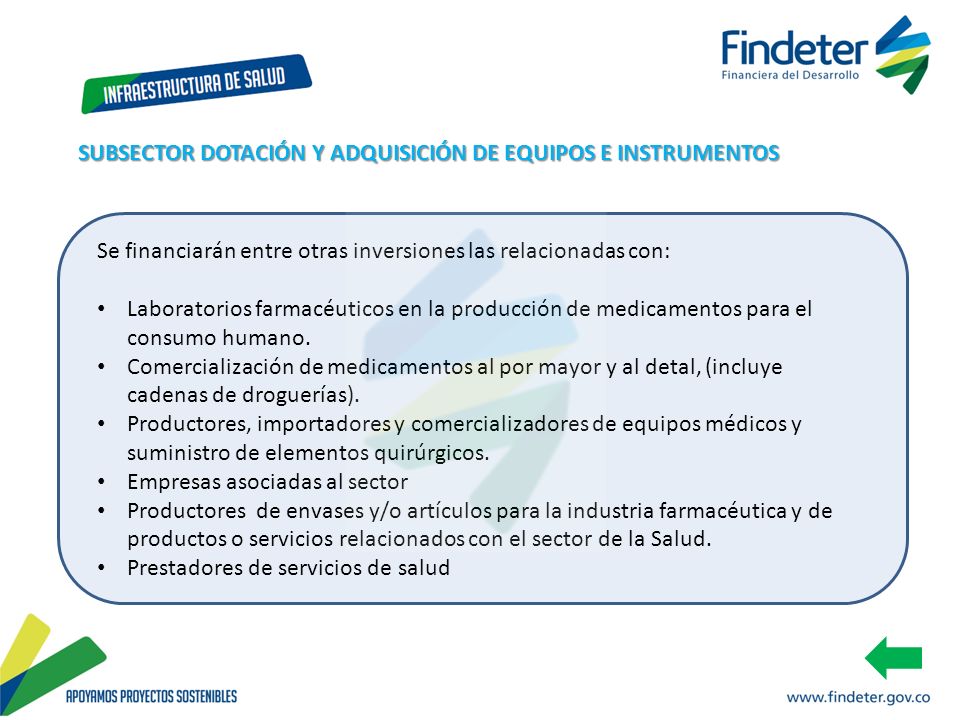 INFRAESTRUCTURA DE SALUD

Findeter
Financiera del Desarrollo

SUBSECTOR DOTACIÓN Y ADQUISICIÓN DE EQUIPOS E INSTRUMENTOS

Se financiarán entre otras inversiones las relacionadas con:

• Laboratorios farmacéuticos en la producción de medicamentos para el consumo humano.
• Comercialización de medicamentos al por mayor y al detal, (incluye cadenas de droguerías).
• Productores, importadores y comercializadores de equipos médicos y suministro de elementos quirúrgicos.
• Empresas asociadas al sector
• Productores de envases y/o artículos para la industria farmacéutica y de productos o servicios relacionados con el sector de la Salud.
• Prestadores de servicios de salud

APOYAMOS PROYECTOS SOSTENIBLES

www.findeter.gov.co